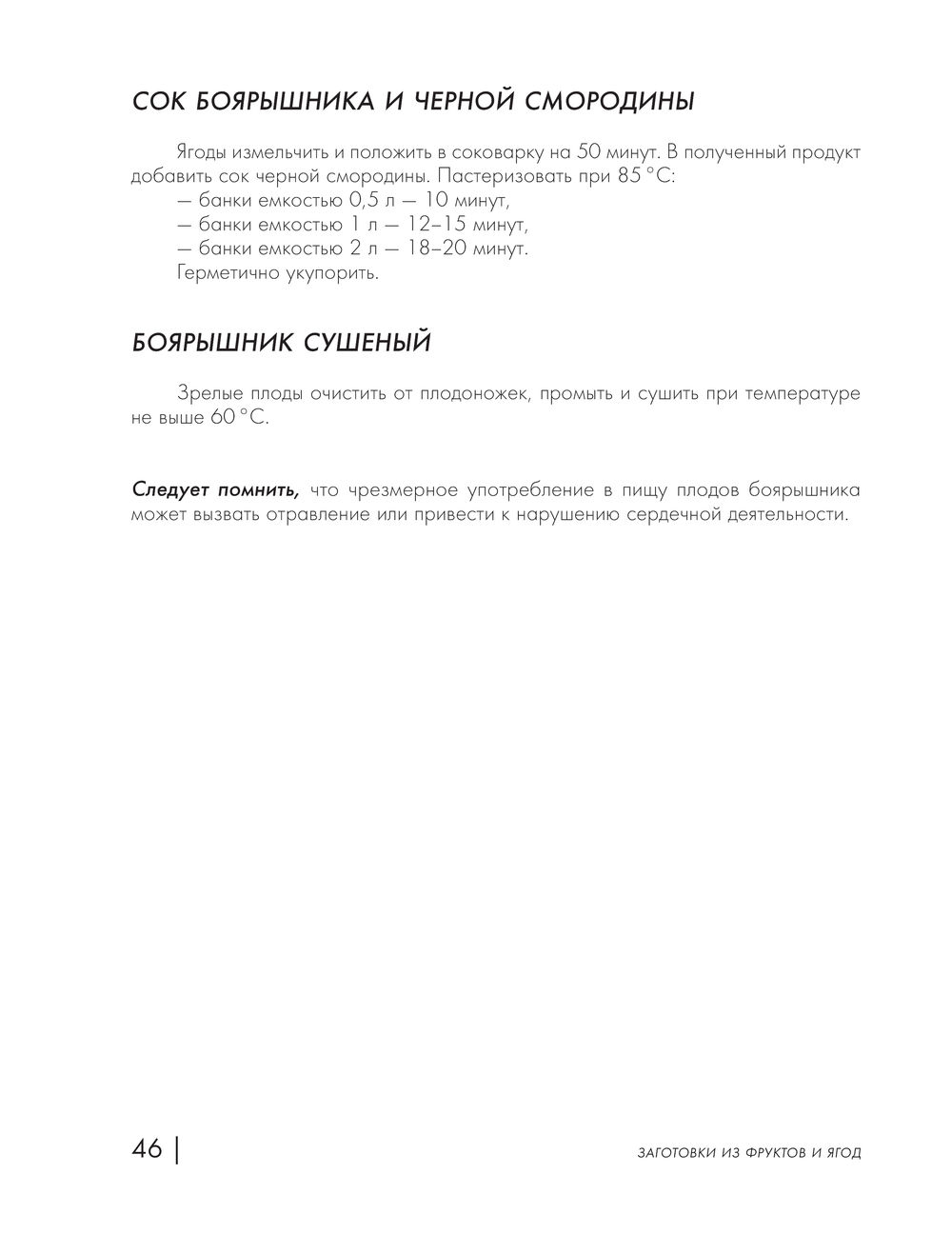 СОК БОЯРЫШНИКА И ЧЕРНОЙ СМОРОДИНЫ

Ягоды измельчить и положить в соковарку на 50 минут. В полученный продукт добавить сок черной смородины. Пастеризовать при 85 °С:
— банки емкостью 0,5 л — 10 минут,
— банки емкостью 1 л — 12–15 минут,
— банки емкостью 2 л — 18–20 минут.
Герметично укупорить.

БОЯРЫШНИК СУШЕНЫЙ

Зрелые плоды очистить от плодоножек, промыть и сушить при температуре не выше 60 °С.

Следует помнить, что чрезмерное употребление в пищу плодов боярышника может вызвать отравление или привести к нарушению сердечной деятельности.

46 | ЗАГОТОВКИ ИЗ ФРУКТОВ И ЯГОД